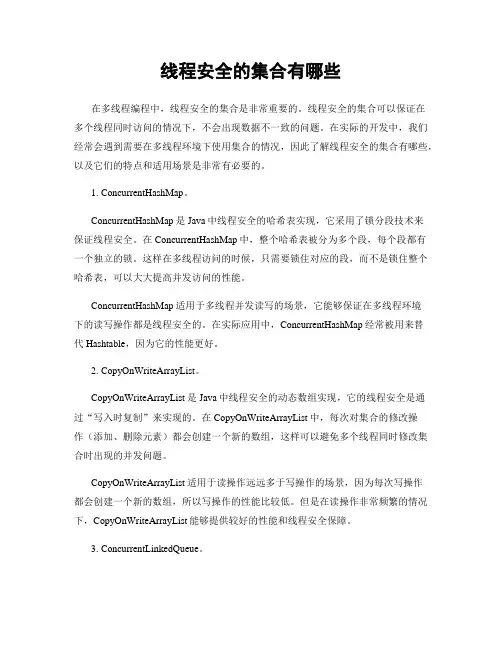 线程安全的集合有哪些

在多线程编程中，线程安全的集合是非常重要的。线程安全的集合可以保证在多个线程同时访问的情况下，不会出现数据不一致的问题。在实际的开发中，我们经常会遇到需要在多线程环境下使用集合的情况，因此了解线程安全的集合有哪些，以及它们的特点和适用场景是非常有必要的。

1. ConcurrentHashMap。

ConcurrentHashMap 是 Java 中线程安全的哈希表实现，它采用了锁分段技术来保证线程安全。在 ConcurrentHashMap 中，整个哈希表被分为多个段，每个段都有一个独立的锁。这样在多线程访问的时候，只需要锁住对应的段，而不是锁住整个哈希表，可以大大提高并发访问的性能。

ConcurrentHashMap 适用于多线程并发读写的场景，它能够保证在多线程环境下的读写操作都是线程安全的。在实际应用中，ConcurrentHashMap 经常被用来替代 Hashtable，因为它的性能更好。

2. CopyOnWriteArrayList。

CopyOnWriteArrayList 是 Java 中线程安全的动态数组实现，它的线程安全是通过“写入时复制”来实现的。在 CopyOnWriteArrayList 中，每次对集合的修改操作（添加、删除元素）都会创建一个新的数组，这样可以避免多个线程同时修改集合时出现的并发问题。

CopyOnWriteArrayList 适用于读操作远远多于写操作的场景，因为每次写操作都会创建一个新的数组，所以写操作的性能比较低。但是在读操作非常频繁的情况下，CopyOnWriteArrayList 能够提供较好的性能和线程安全保障。

3. ConcurrentLinkedQueue。